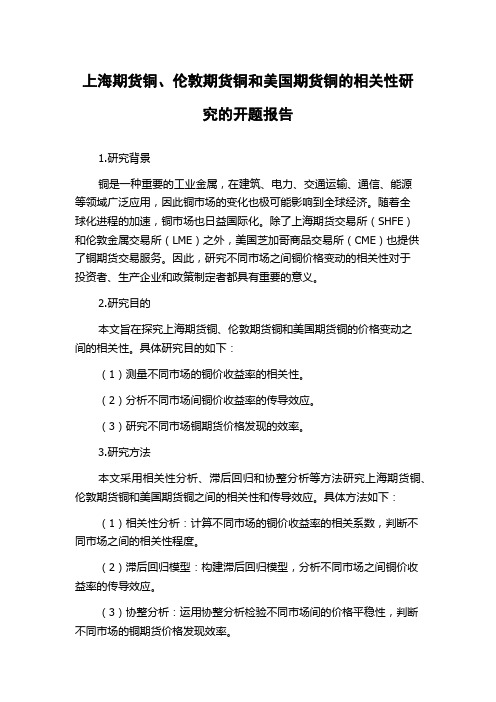 上海期货铜、伦敦期货铜和美国期货铜的相关性研究的开题报告

1.研究背景

铜是一种重要的工业金属，在建筑、电力、交通运输、通信、能源等领域广泛应用，因此铜市场的变化也极可能影响到全球经济。随着全球化进程的加速，铜市场也日益国际化。除了上海期货交易所（SHFE）和伦敦金属交易所（LME）之外，美国芝加哥商品交易所（CME）也提供了铜期货交易服务。因此，研究不同市场之间铜价格变动的相关性对于投资者、生产企业和政策制定者都具有重要的意义。

2.研究目的

本文旨在探究上海期货铜、伦敦期货铜和美国期货铜的价格变动之间的相关性。具体研究目的如下：

（1）测量不同市场的铜价收益率的相关性。

（2）分析不同市场间铜价收益率的传导效应。

（3）研究不同市场铜期货价格发现的效率。

3.研究方法

本文采用相关性分析、滞后回归和协整分析等方法研究上海期货铜、伦敦期货铜和美国期货铜之间的相关性和传导效应。具体方法如下：

（1）相关性分析：计算不同市场的铜价收益率的相关系数，判断不同市场之间的相关性程度。

（2）滞后回归模型：构建滞后回归模型，分析不同市场之间铜价收益率的传导效应。

（3）协整分析：运用协整分析检验不同市场间的价格平稳性，判断不同市场的铜期货价格发现效率。